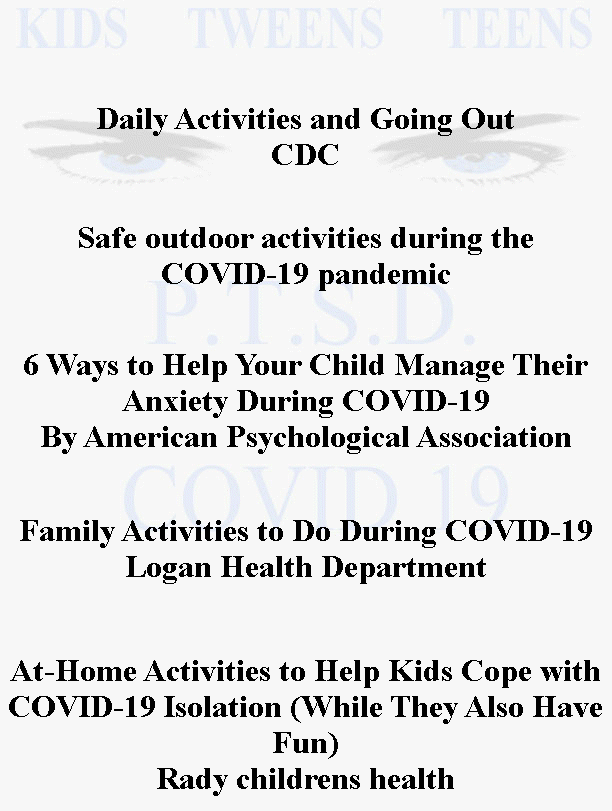 KIDS TWEENS TEENS

Daily Activities and Going Out
CDC

Safe outdoor activities during the COVID-19 pandemic

P.T.S.D.

6 Ways to Help Your Child Manage Their Anxiety During COVID-19
By American Psychological Association

COVID 19

Family Activities to Do During COVID-19
Logan Health Department

At-Home Activities to Help Kids Cope with COVID-19 Isolation (While They Also Have Fun)
Rady childrens health